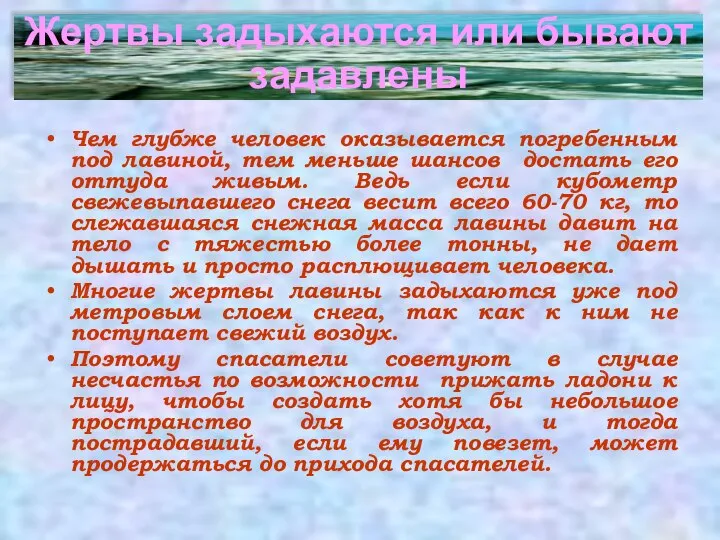 Жертвы задыхаются или бывают задавлены

• Чем глубже человек оказывается погребенным под лавиной, тем меньше шансов достать его оттуда живым. Ведь если кубометр свежевыпавшего снега весит всего 60-70 кг, то слежавшаяся снежная масса лавины давит на тело с тяжестью более тонны, не дает дышать и просто расплющивает человека.

• Многие жертвы лавины задыхаются уже под метровым слоем снега, так как к ним не поступает свежий воздух.

• Поэтому спасатели советуют в случае несчастья по возможности прижать ладони к лицу, чтобы создать хотя бы небольшое пространство для воздуха, и тогда пострадавший, если ему повезет, может продержаться до прихода спасателей.